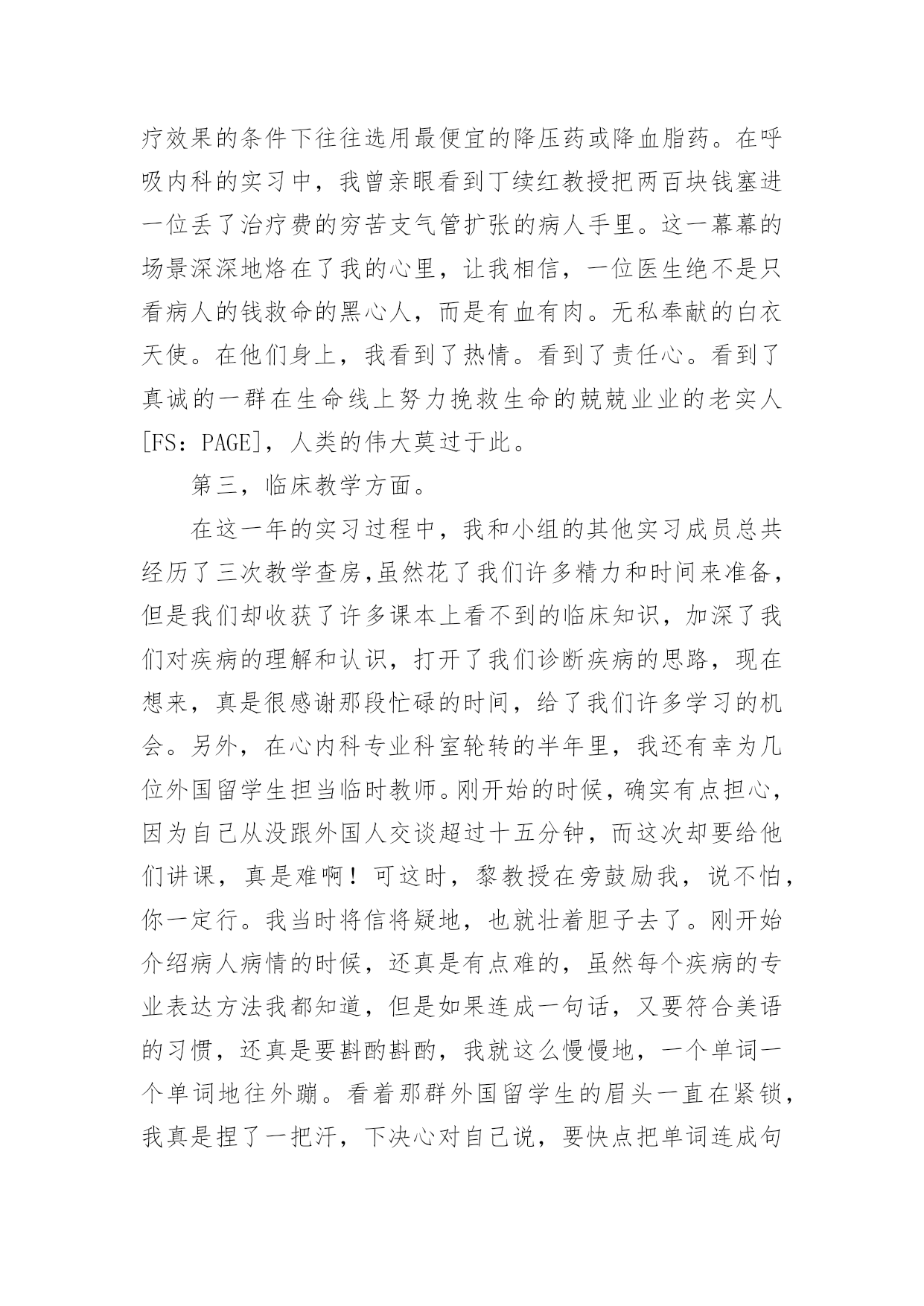 疗效果的条件下往往选用最便宜的降压药或降血脂药。在呼吸内科的实习中，我曾亲眼看到丁续红教授把两百块钱塞进一位丢了治疗费的穷苦支气管扩张的病人手里。这一幕幕的场景深深地烙在了我的心里，让我相信，一位医生绝不是只看病人的钱救命的黑心人，而是有血有肉。无私奉献的白衣天使。在他们身上，我看到了热情。看到了责任心。看到了真诚的一群在生命线上努力挽救生命的兢兢业业的老实人[FS：PAGE]，人类的伟大莫过于此。

第三，临床教学方面。

在这一年的实习过程中，我和小组的其他实习成员总共经历了三次教学查房,虽然花了我们许多精力和时间来准备，但是我们却收获了许多课本上看不到的临床知识，加深了我们对疾病的理解和认识，打开了我们诊断疾病的思路，现在想来，真是很感谢那段忙碌的时间，给了我们许多学习的机会。另外，在心内科专业科室轮转的半年里，我还有幸为几位外国留学生担当临时教师。刚开始的时候，确实有点担心，因为自己从没跟外国人交谈超过十五分钟，而这次却要给他们讲课，真是难啊！可这时，黎教授在旁鼓励我，说不怕，你一定行。我当时将信将疑地，也就壮着胆子去了。刚开始介绍病人病情的时候，还真是有点难的，虽然每个疾病的专业表达方法我都知道，但是如果连成一句话，又要符合美语的习惯，还真是要斟酌斟酌，我就这么慢慢地，一个单词一个单词地往外蹦。看着那群外国留学生的眉头一直在紧锁，我真是捏了一把汗，下决心对自己说，要快点把单词连成句